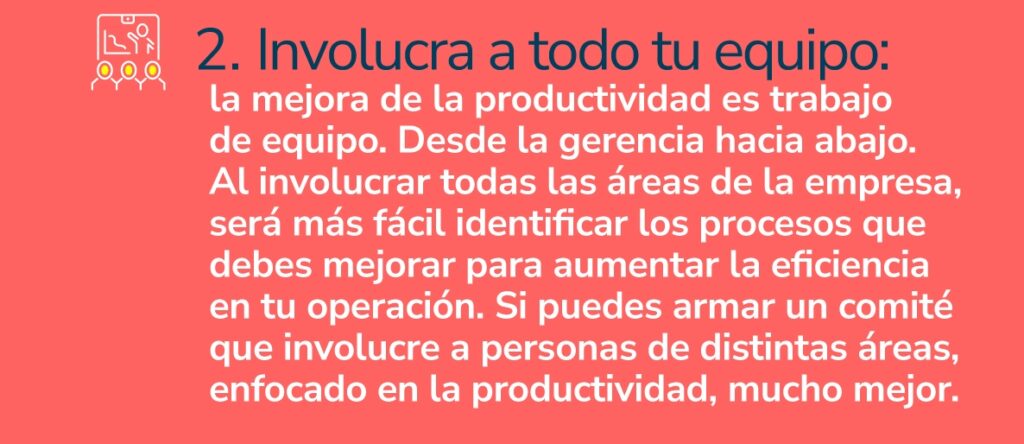 2. Involucra a todo tu equipo:

la mejora de la productividad es trabajo de equipo. Desde la gerencia hacia abajo. Al involucrar todas las áreas de la empresa, será más fácil identificar los procesos que debes mejorar para aumentar la eficiencia en tu operación. Si puedes armar un comité que involucre a personas de distintas áreas, enfocado en la productividad, mucho mejor.